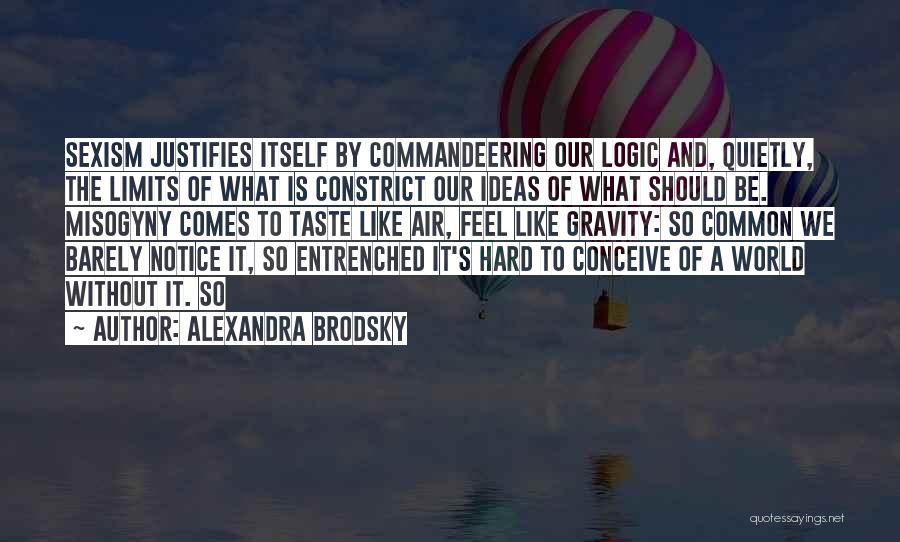 SEXISM JUSTIFIES ITSELF BY COMMANDEERING OUR LOGIC AND, QUIETLY, THE LIMITS OF WHAT IS CONSTRICT OUR IDEAS OF WHAT SHOULD BE. MISOGYNY COMES TO TASTE LIKE AIR, FEEL LIKE GRAVITY: SO COMMON WE BARELY NOTICE IT, SO ENTRENCHED IT'S HARD TO CONCEIVE OF A WORLD WITHOUT IT. SO

~ AUTHOR: ALEXANDRA BRODSKY

quotessayings.net